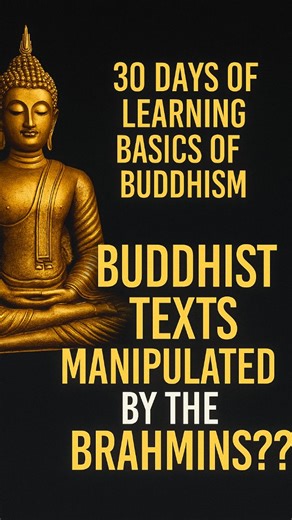 30 DAYS OF LEARNING BASICS OF BUDDHISM

BUDDHIST TEXTS MANIPULATED BY THE BRAHMINS??